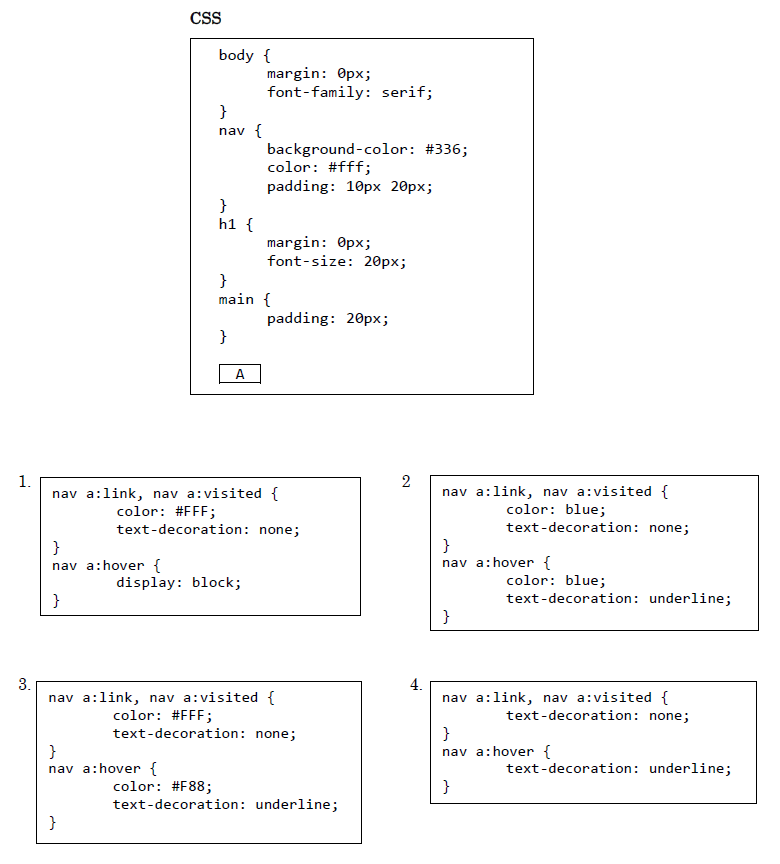 CSS

body {
margin: 0px;
font-family: serif;
}
nav {
background-color: #336;
color: #fff;
padding: 10px 20px;
}
h1 {
margin: 0px;
font-size: 20px;
}
main {
padding: 20px;
}

A

1.
nav a:link, nav a:visited {
color: #FFF;
text-decoration: none;
}
nav a:hover {
display: block;
}

2
nav a:link, nav a:visited {
color: blue;
text-decoration: none;
}
nav a:hover {
color: blue;
text-decoration: underline;
}

3.
nav a:link, nav a:visited {
color: #FFF;
text-decoration: none;
}
nav a:hover {
color: #F88;
text-decoration: underline;
}

4.
nav a:link, nav a:visited {
text-decoration: none;
}
nav a:hover {
text-decoration: underline;
}